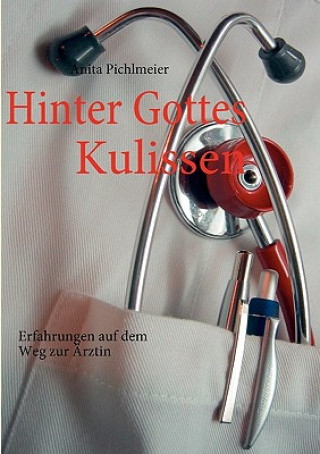 Anita Pichlmeier

Hinter Gottes Kulissen

Erfahrungen auf dem Weg zur Ärztin